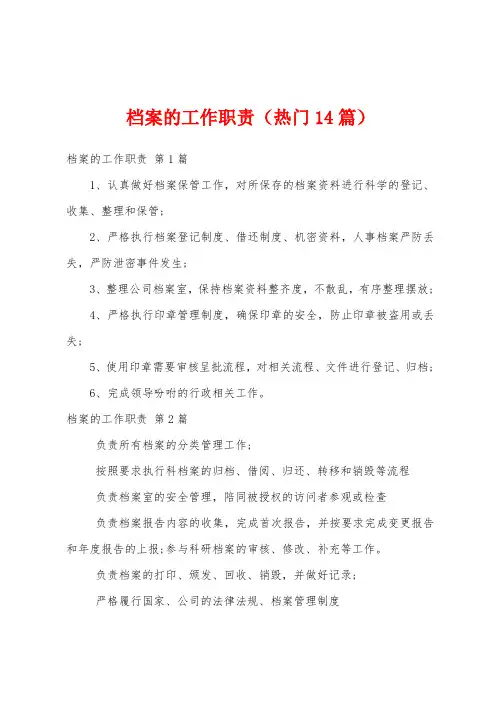 档案的工作职责（热门14篇）

档案的工作职责 第1篇

1、认真做好档案保管工作，对所保存的档案资料进行科学的登记、收集、整理和保管；

2、严格执行档案登记制度、借还制度、机密资料，人事档案严防丢失，严防泄密事件发生；

3、整理公司档案室，保持档案资料整齐度，不散乱，有序整理摆放；

4、严格执行印章管理制度，确保印章的安全，防止印章被盗用或丢失；

5、使用印章需要审核呈批流程，对相关流程、文件进行登记、归档；

6、完成领导吩咐的行政相关工作。

档案的工作职责 第2篇

负责所有档案的分类管理工作；

按照要求执行科档案的归档、借阅、归还、转移和销毁等流程

负责档案室的安全管理，陪同被授权的访问者参观或检查

负责档案报告内容的收集，完成首次报告，并按要求完成变更报告和年度报告的上报；参与科研档案的审核、修改、补充等工作。

负责档案的打印、颁发、回收、销毁，并做好记录；

严格履行国家、公司的法律法规、档案管理制度